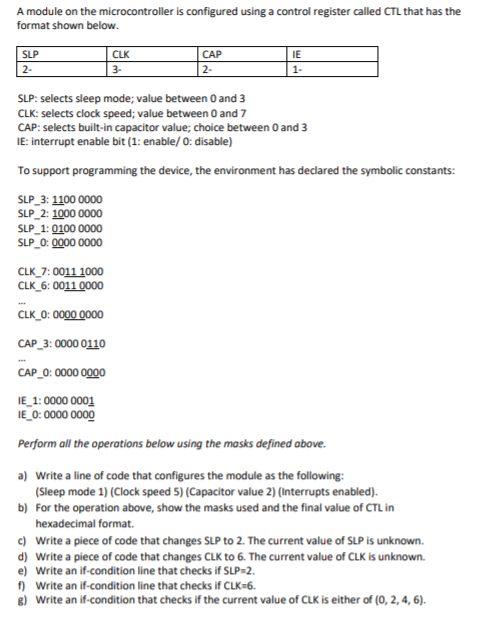 A module on the microcontroller is configured using a control register called CTL that has the format shown below.

| SLP | CLK | CAP | IE |
|---|---|---|---|
| 2- | 3- | 2- | 1- |

SLP: selects sleep mode; value between 0 and 3
CLK: selects clock speed; value between 0 and 7
CAP: selects built-in capacitor value; choice between 0 and 3
IE: interrupt enable bit (1: enable/ 0: disable)

To support programming the device, the environment has declared the symbolic constants:

SLP_3: 1100 0000
SLP_2: 1000 0000
SLP_1: 0100 0000
SLP_0: 0000 0000

CLK_7: 0011 1000
CLK_6: 0011 0000
...
CLK_0: 0000 0000

CAP_3: 0000 0110
...
CAP_0: 0000 0000

IE_1: 0000 0001
IE_0: 0000 0000

Perform all the operations below using the masks defined above.

a) Write a line of code that configures the module as the following: (Sleep mode 1) (Clock speed 5) (Capacitor value 2) (Interrupts enabled).
b) For the operation above, show the masks used and the final value of CTL in hexadecimal format.
c) Write a piece of code that changes SLP to 2. The current value of SLP is unknown.
d) Write a piece of code that changes CLK to 6. The current value of CLK is unknown.
e) Write an if-condition line that checks if SLP=2.
f) Write an if-condition line that checks if CLK=6.
g) Write an if-condition that checks if the current value of CLK is either of (0, 2, 4, 6).